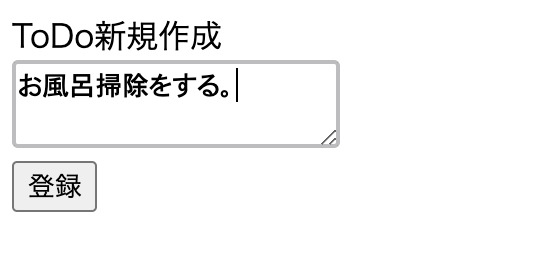 ToDo新規作成

お風呂掃除をする。

登録